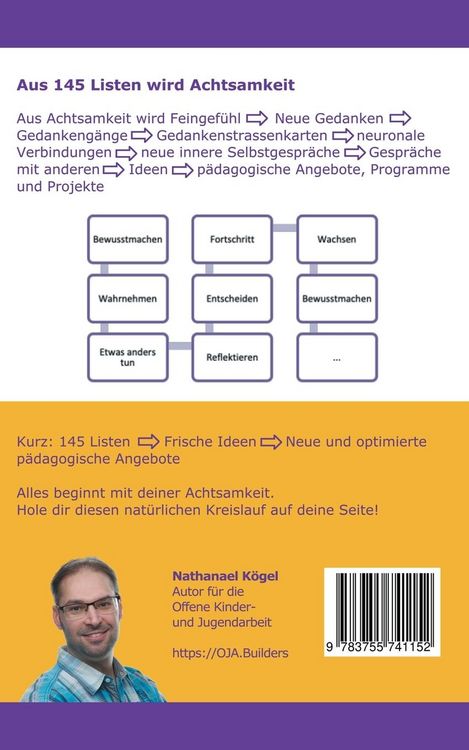 Aus 145 Listen wird Achtsamkeit

Aus Achtsamkeit wird Feingefühl ⇨ Neue Gedanken ⇨ Gedankengänge ⇨ Gedankenstrassenkarten ⇨ neuronale Verbindungen ⇨ neue innere Selbstgespräche ⇨ Gespräche mit anderen ⇨ Ideen ⇨ pädagogische Angebote, Programme und Projekte

Bewusstmachen

Wahrnehmen

Etwas anders tun

Reflektieren

Entscheiden

Fortschritt

Wachsen

Bewusstmachen

...

Kurz: 145 Listen ⇨ Frische Ideen ⇨ Neue und optimierte pädagogische Angebote

Alles beginnt mit deiner Achtsamkeit.
Hole dir diesen natürlichen Kreislauf auf deine Seite!

Nathanael Kögel
Autor für die Offene Kinder- und Jugendarbeit

https://OJA.Builders

9 783755 741152